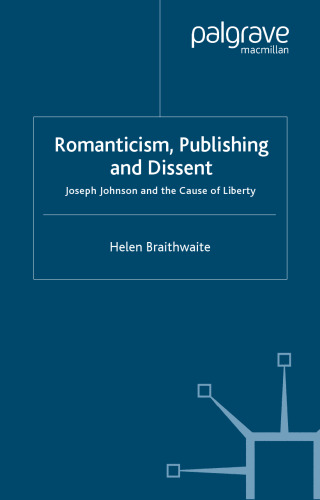 palgrave
macmillan

Romanticism, Publishing and Dissent

Joseph Johnson and the Cause of Liberty

Helen Braithwaite